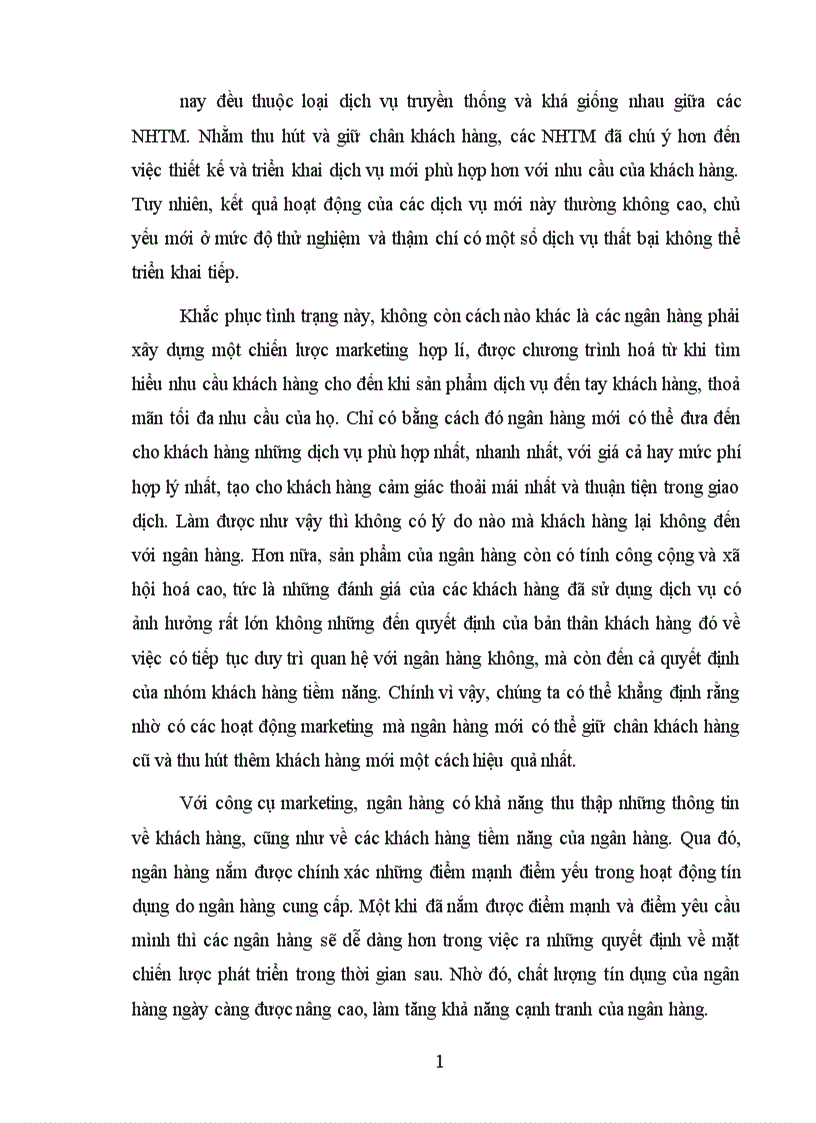 nay đều thuộc loại dịch vụ truyền thống và khá giống nhau giữa các NHTM. Nhằm thu hút và giữ chân khách hàng, các NHTM đã chú ý hơn đến việc thiết kế và triển khai dịch vụ mới phù hợp hơn với nhu cầu của khách hàng. Tuy nhiên, kết quả hoạt động của các dịch vụ mới này thường không cao, chủ yếu mới ở mức độ thử nghiệm và thậm chí có một số dịch vụ thất bại không thể triển khai tiếp.

Khắc phục tình trạng này, không còn cách nào khác là các ngân hàng phải xây dựng một chiến lược marketing hợp lí, được chương trình hoá từ khi tìm hiểu nhu cầu khách hàng cho đến khi sản phẩm dịch vụ đến tay khách hàng, thoả mãn tối đa nhu cầu của họ. Chỉ có bằng cách đó ngân hàng mới có thể đưa đến cho khách hàng những dịch vụ phù hợp nhất, nhanh nhất, với giá cả hay mức phí hợp lý nhất, tạo cho khách hàng cảm giác thoải mái nhất và thuận tiện trong giao dịch. Làm được như vậy thì không có lý do nào mà khách hàng lại không đến với ngân hàng. Hơn nữa, sản phẩm của ngân hàng còn có tính công cộng và xã hội hoá cao, tức là những đánh giá của các khách hàng đã sử dụng dịch vụ có ảnh hưởng rất lớn không những đến quyết định của bản thân khách hàng đó về việc có tiếp tục duy trì quan hệ với ngân hàng không, mà còn đến cả quyết định của nhóm khách hàng tiềm năng. Chính vì vậy, chúng ta có thể khẳng định rằng nhờ có các hoạt động marketing mà ngân hàng mới có thể giữ chân khách hàng cũ và thu hút thêm khách hàng mới một cách hiệu quả nhất.

Với công cụ marketing, ngân hàng có khả năng thu thập những thông tin về khách hàng, cũng như về các khách hàng tiềm năng của ngân hàng. Qua đó, ngân hàng nắm được chính xác những điểm mạnh điểm yếu trong hoạt động tín dụng do ngân hàng cung cấp. Một khi đã nắm được điểm mạnh và điểm yêu cầu mình thì các ngân hàng sẽ dễ dàng hơn trong việc ra những quyết định về mặt chiến lược phát triển trong thời gian sau. Nhờ đó, chất lượng tín dụng của ngân hàng ngày càng được nâng cao, làm tăng khả năng cạnh tranh của ngân hàng.

1